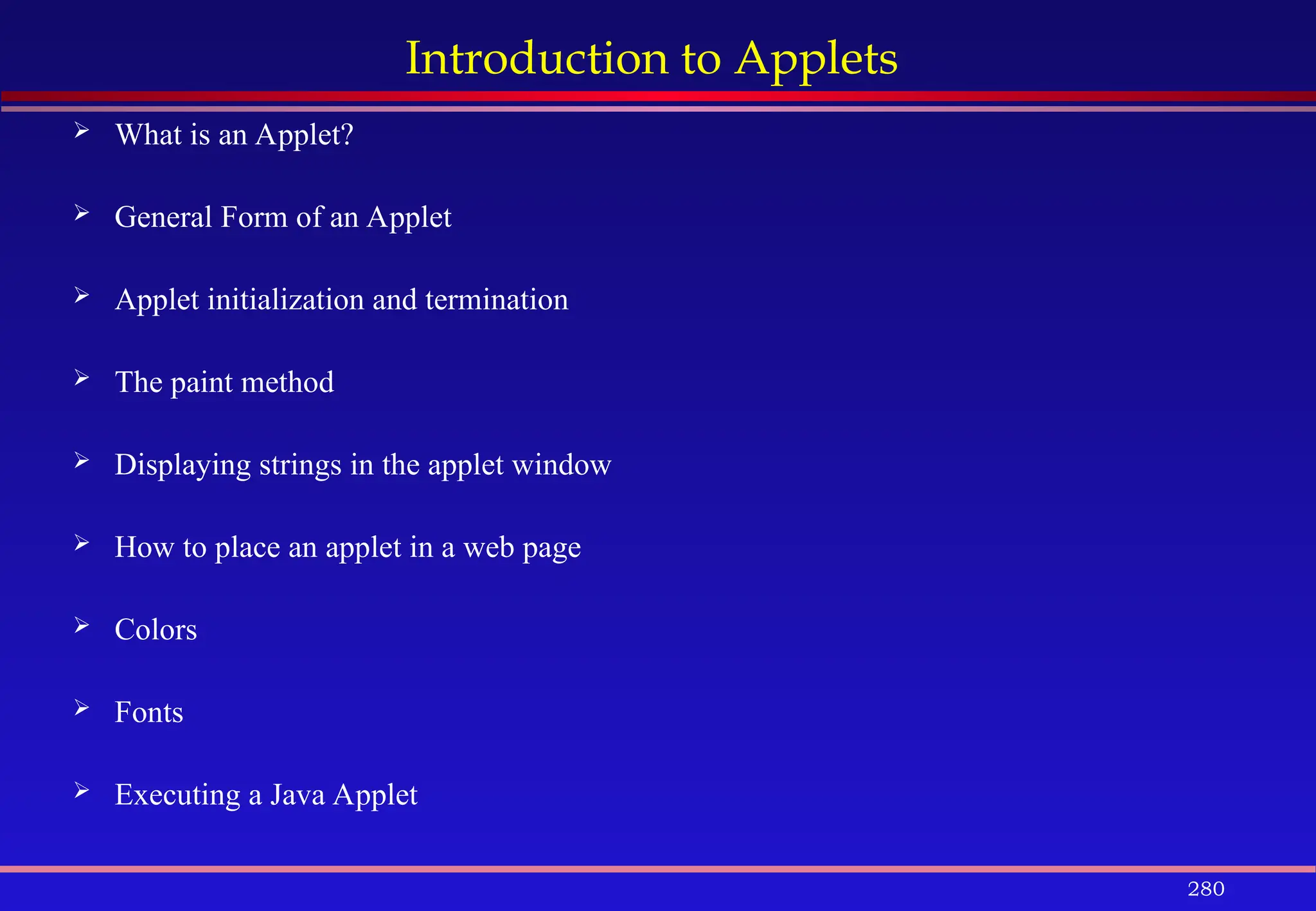 Introduction to Applets

➢ What is an Applet?

➢ General Form of an Applet

➢ Applet initialization and termination

➢ The paint method

➢ Displaying strings in the applet window

➢ How to place an applet in a web page

➢ Colors

➢ Fonts

➢ Executing a Java Applet

280